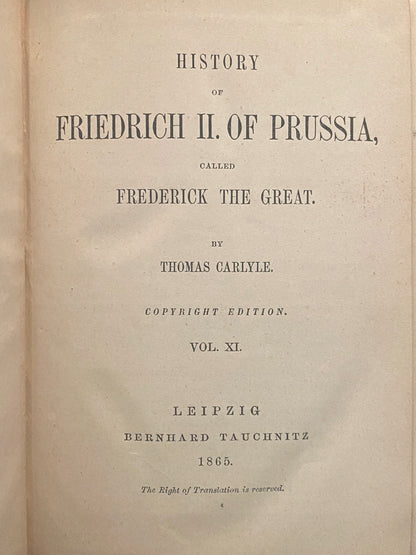 HISTORY

OF

FRIEDRICH II. OF PRUSSIA,

CALLED

FREDERICK THE GREAT.

BY

THOMAS CARLYLE.

COPYRIGHT EDITION.

VOL. XI.

LEIPZIG

BERNHARD TAUCHNITZ

1865.

The Right of Translation is reserved.